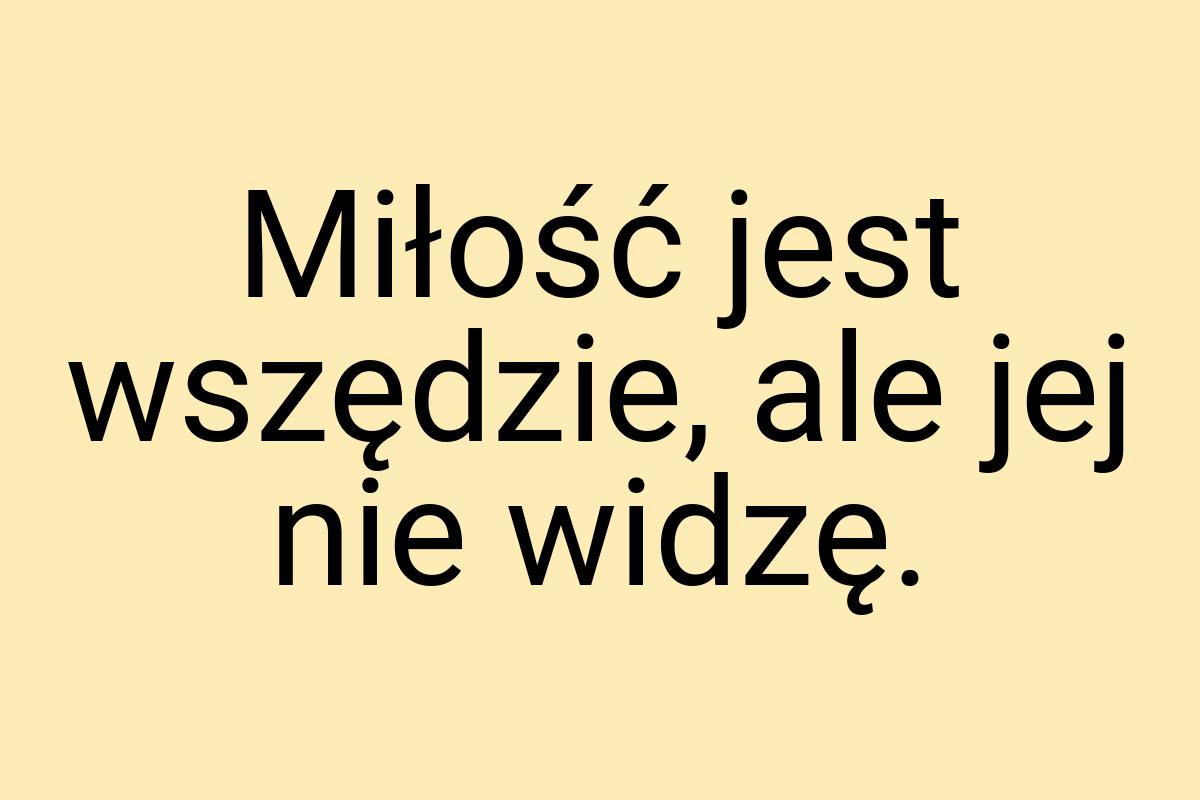 Miłość jest wszędzie, ale jej nie widzę.